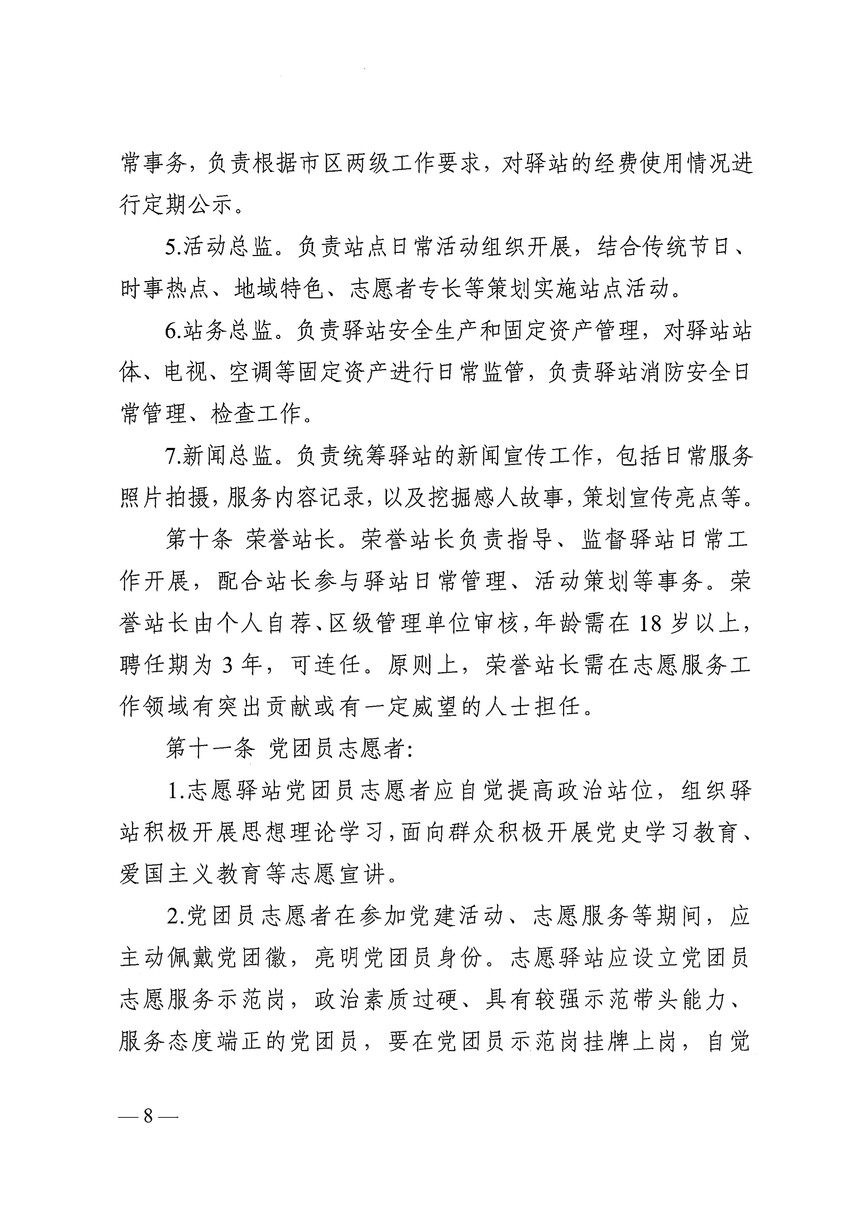 常事务，负责根据市区两级工作要求，对驿站的经费使用情况进行定期公示。

5.活动总监。负责站点日常活动组织开展，结合传统节日、时事热点、地域特色、志愿者专长等策划实施站点活动。

6.站务总监。负责驿站安全生产和固定资产管理，对驿站站体、电视、空调等固定资产进行日常监管，负责驿站消防安全日常管理、检查工作。

7.新闻总监。负责统筹驿站的新闻宣传工作，包括日常服务照片拍摄，服务内容记录，以及挖掘感人故事，策划宣传亮点等。

第十条 荣誉站长。荣誉站长负责指导、监督驿站日常工作开展，配合站长参与驿站日常管理、活动策划等事务。荣誉站长由个人自荐、区级管理单位审核，年龄需在 18 岁以上，聘任期为 3 年，可连任。原则上，荣誉站长需在志愿服务工作领域有突出贡献或有一定威望的人士担任。

第十一条 党团员志愿者：

1.志愿驿站党团员志愿者应自觉提高政治站位，组织驿站积极开展思想理论学习，面向群众积极开展党史学习教育、爱国主义教育等志愿宣讲。

2.党团员志愿者在参加党建活动、志愿服务等期间，应主动佩戴党团徽，亮明党团员身份。志愿驿站应设立党团员志愿服务示范岗，政治素质过硬、具有较强示范带头能力、服务态度端正的党团员，要在党团员示范岗挂牌上岗，自觉

— 8 —